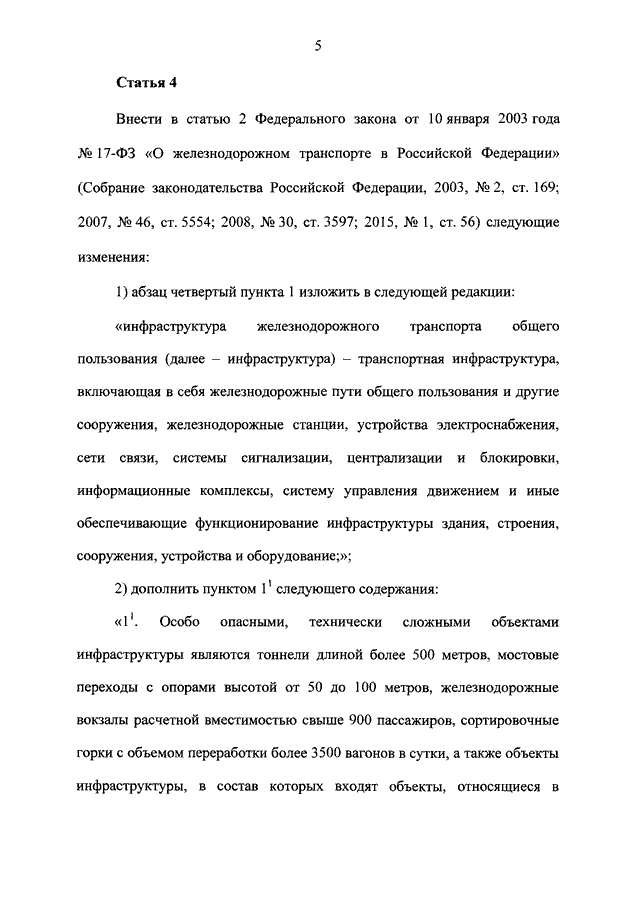 5

Статья 4

Внести в статью 2 Федерального закона от 10 января 2003 года № 17-ФЗ «О железнодорожном транспорте в Российской Федерации» (Собрание законодательства Российской Федерации, 2003, № 2, ст. 169; 2007, № 46, ст. 5554; 2008, № 30, ст. 3597; 2015, № 1, ст. 56) следующие изменения:

1) абзац четвертый пункта 1 изложить в следующей редакции:

«инфраструктура железнодорожного транспорта общего пользования (далее – инфраструктура) – транспортная инфраструктура, включающая в себя железнодорожные пути общего пользования и другие сооружения, железнодорожные станции, устройства электроснабжения, сети связи, системы сигнализации, централизации и блокировки, информационные комплексы, систему управления движением и иные обеспечивающие функционирование инфраструктуры здания, строения, сооружения, устройства и оборудование;»;

2) дополнить пунктом $1^1$ следующего содержания:

«$1^1$. Особо опасными, технически сложными объектами инфраструктуры являются тоннели длиной более 500 метров, мостовые переходы с опорами высотой от 50 до 100 метров, железнодорожные вокзалы расчетной вместимостью свыше 900 пассажиров, сортировочные горки с объемом переработки более 3500 вагонов в сутки, а также объекты инфраструктуры, в состав которых входят объекты, относящиеся в